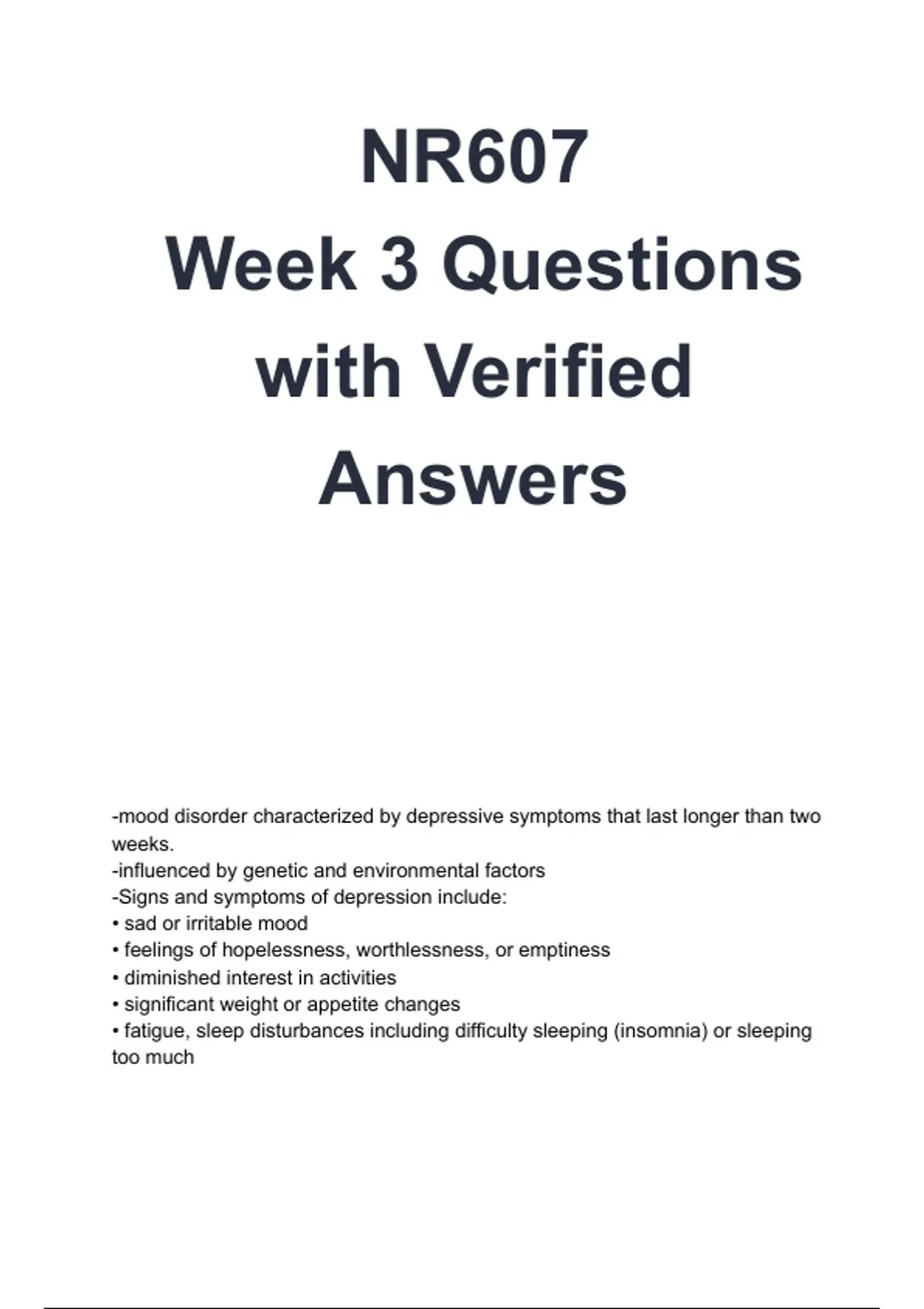 NR607
Week 3 Questions with Verified Answers

-mood disorder characterized by depressive symptoms that last longer than two weeks.
-influenced by genetic and environmental factors
-Signs and symptoms of depression include:
• sad or irritable mood
• feelings of hopelessness, worthlessness, or emptiness
• diminished interest in activities
• significant weight or appetite changes
• fatigue, sleep disturbances including difficulty sleeping (insomnia) or sleeping too much